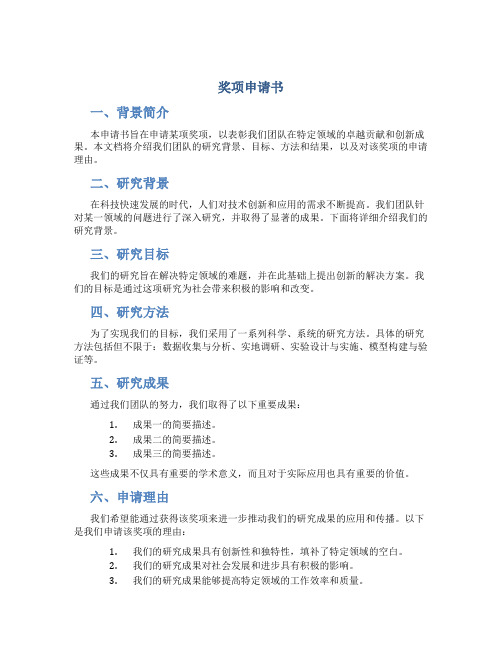 奖项申请书

一、背景简介

本申请书旨在申请某项奖项，以表彰我们团队在特定领域的卓越贡献和创新成果。本文档将介绍我们团队的研究背景、目标、方法和结果，以及对该奖项的申请理由。

二、研究背景

在科技快速发展的时代，人们对技术创新和应用的需求不断提高。我们团队针对某一领域的问题进行了深入研究，并取得了显著的成果。下面将详细介绍我们的研究背景。

三、研究目标

我们的研究旨在解决特定领域的难题，并在此基础上提出创新的解决方案。我们的目标是通过这项研究为社会带来积极的影响和改变。

四、研究方法

为了实现我们的目标，我们采用了一系列科学、系统的研究方法。具体的研究方法包括但不限于：数据收集与分析、实地调研、实验设计与实施、模型构建与验证等。

五、研究成果

通过我们团队的努力，我们取得了以下重要成果：

1. 成果一的简要描述。
2. 成果二的简要描述。
3. 成果三的简要描述。

这些成果不仅具有重要的学术意义，而且对于实际应用也具有重要的价值。

六、申请理由

我们希望能通过获得该奖项来进一步推动我们的研究成果的应用和传播。以下是我们申请该奖项的理由：

1. 我们的研究成果具有创新性和独特性，填补了特定领域的空白。
2. 我们的研究成果对社会发展和进步具有积极的影响。
3. 我们的研究成果能够提高特定领域的工作效率和质量。